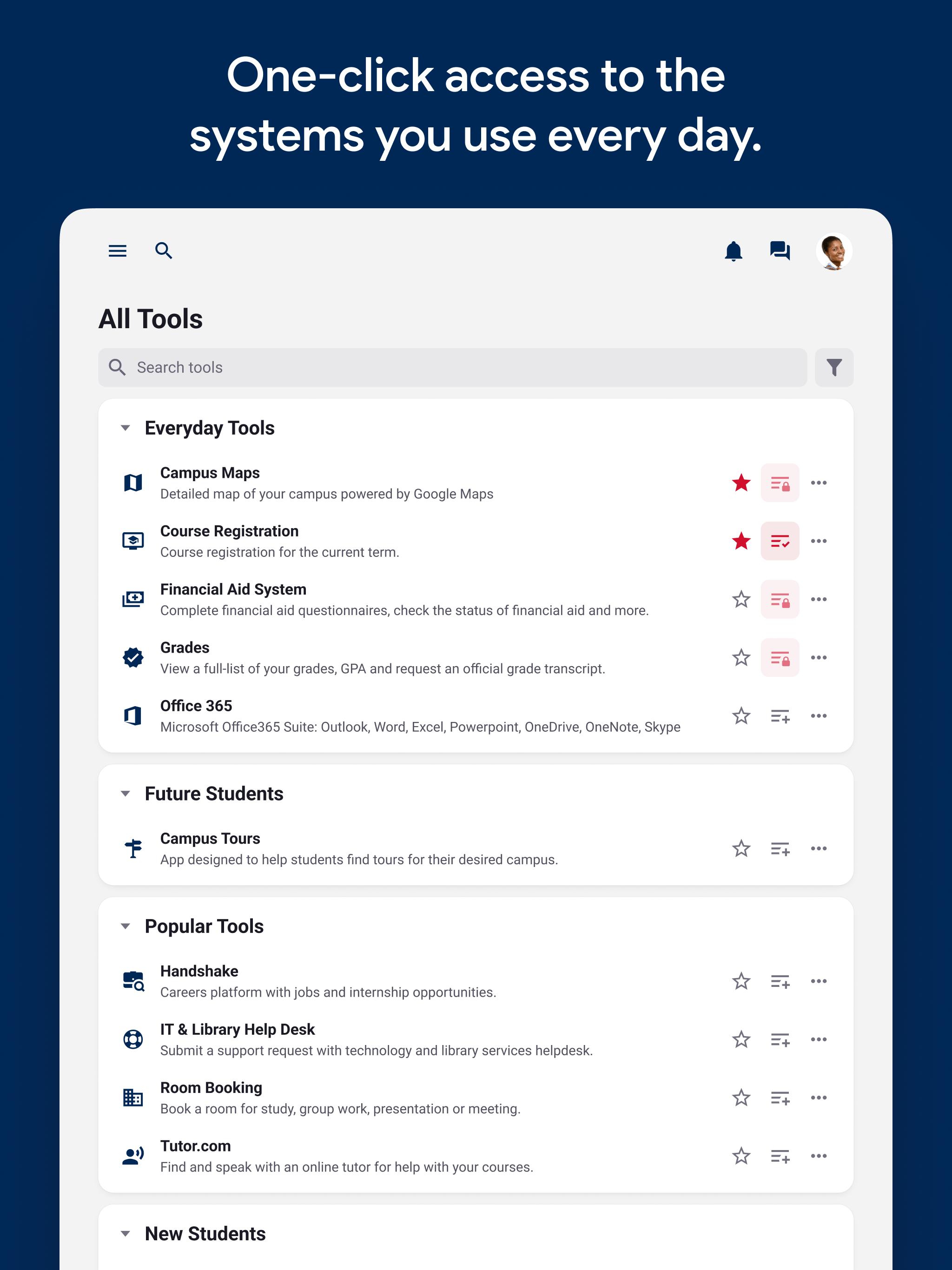 One-click access to the systems you use every day.

All Tools

Search tools

Everyday Tools

Campus Maps
Detailed map of your campus powered by Google Maps

Course Registration
Course registration for the current term.

Financial Aid System
Complete financial aid questionnaires, check the status of financial aid and more.

Grades
View a full-list of your grades, GPA and request an official grade transcript.

Office 365
Microsoft Office365 Suite: Outlook, Word, Excel, Powerpoint, OneDrive, OneNote, Skype

Future Students

Campus Tours
App designed to help students find tours for their desired campus.

Popular Tools

Handshake
Careers platform with jobs and internship opportunities.

IT & Library Help Desk
Submit a support request with technology and library services helpdesk.

Room Booking
Book a room for study, group work, presentation or meeting.

Tutor.com
Find and speak with an online tutor for help with your courses.

New Students